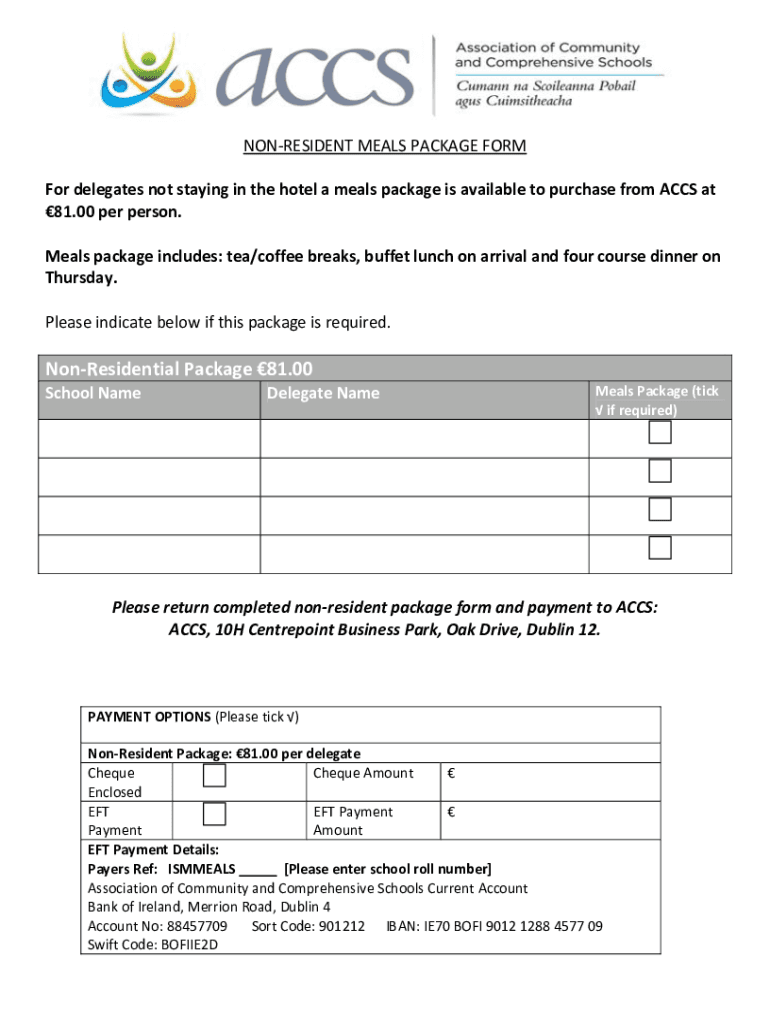 accs Association of Community and Comprehensive Schools
Cumann na Scoileanna Pobail agus Cuimsitheacha

NON-RESIDENT MEALS PACKAGE FORM

For delegates not staying in the hotel a meals package is available to purchase from ACCS at €81.00 per person.

Meals package includes: tea/coffee breaks, buffet lunch on arrival and four course dinner on Thursday.

Please indicate below if this package is required.

Non-Residential Package €81.00

| School Name | Delegate Name | Meals Package (tick √ if required) |
|---|---|---|
| | | |
| | | |
| | | |
| | | |

Please return completed non-resident package form and payment to ACCS:
ACCS, 10H Centrepoint Business Park, Oak Drive, Dublin 12.

PAYMENT OPTIONS (Please tick √)

Non-Resident Package: €81.00 per delegate

| Cheque Enclosed | | Cheque Amount | € |
|---|---|---|---|
| EFT Payment | | EFT Payment Amount | € |

EFT Payment Details:
Payers Ref: ISMMEALS _____ [Please enter school roll number]
Association of Community and Comprehensive Schools Current Account
Bank of Ireland, Merrion Road, Dublin 4
Account No: 88457709 Sort Code: 901212 IBAN: IE70 BOFI 9012 1288 4577 09
Swift Code: BOFIIE2D